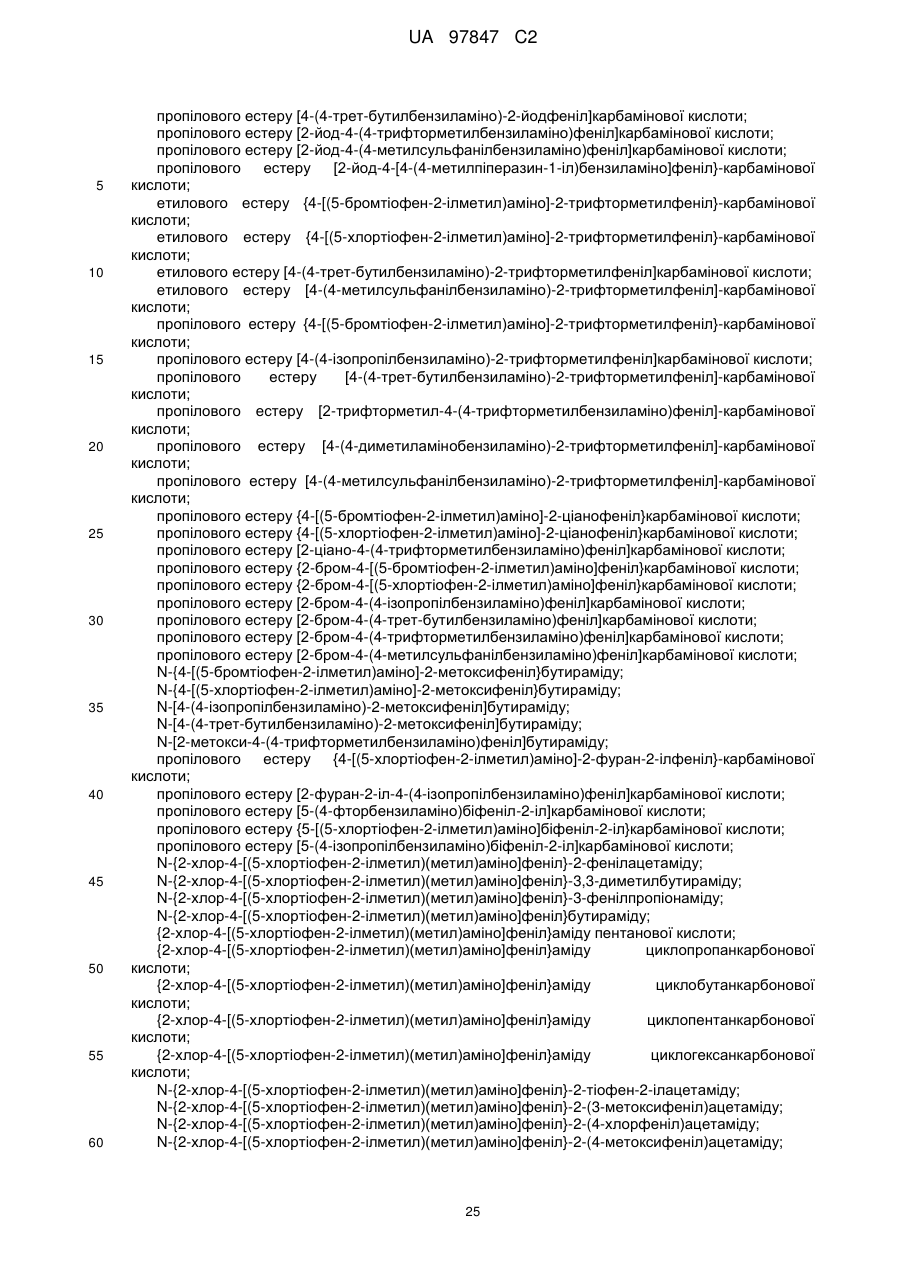 UA 97847 C2

пропілового естеру [4-(4-трет-бутилбензиламіно)-2-йодфеніл]карбамінової кислоти;
пропілового естеру [2-йод-4-(4-трифторметилбензиламіно)феніл]карбамінової кислоти;
пропілового естеру [2-йод-4-(4-метилсульфанілбензиламіно)феніл]карбамінової кислоти;
пропілового естеру [2-йод-4-[4-(4-метилпіперазин-1-іл)бензиламіно]феніл}-карбамінової кислоти;
5
етилового естеру {4-[(5-бромтіофен-2-ілметил)аміно]-2-трифторметилфеніл}-карбамінової кислоти;
етилового естеру {4-[(5-хлортіофен-2-ілметил)аміно]-2-трифторметилфеніл}-карбамінової кислоти;
10
етилового естеру [4-(4-трет-бутилбензиламіно)-2-трифторметилфеніл]карбамінової кислоти;
етилового естеру [4-(4-метилсульфанілбензиламіно)-2-трифторметилфеніл]-карбамінової кислоти;
пропілового естеру {4-[(5-бромтіофен-2-ілметил)аміно]-2-трифторметилфеніл}-карбамінової кислоти;
15
пропілового естеру [4-(4-ізопропілбензиламіно)-2-трифторметилфеніл]карбамінової кислоти;
пропілового естеру [4-(4-трет-бутилбензиламіно)-2-трифторметилфеніл]-карбамінової кислоти;
пропілового естеру [2-трифторметил-4-(4-трифторметилбензиламіно)феніл]-карбамінової кислоти;
20
пропілового естеру [4-(4-диметиламінобензиламіно)-2-трифторметилфеніл]-карбамінової кислоти;
пропілового естеру [4-(4-метилсульфанілбензиламіно)-2-трифторметилфеніл]-карбамінової кислоти;
пропілового естеру {4-[(5-бромтіофен-2-ілметил)аміно]-2-ціанофеніл}карбамінової кислоти;
25
пропілового естеру {4-[(5-хлортіофен-2-ілметил)аміно]-2-ціанофеніл}карбамінової кислоти;
пропілового естеру [2-ціано-4-(4-трифторметилбензиламіно)феніл]карбамінової кислоти;
пропілового естеру {2-бром-4-[(5-бромтіофен-2-ілметил)аміно]феніл}карбамінової кислоти;
пропілового естеру {2-бром-4-[(5-хлортіофен-2-ілметил)аміно]феніл}карбамінової кислоти;
пропілового естеру [2-бром-4-(4-ізопропілбензиламіно)феніл]карбамінової кислоти;
30
пропілового естеру [2-бром-4-(4-трет-бутилбензиламіно)феніл]карбамінової кислоти;
пропілового естеру [2-бром-4-(4-трифторметилбензиламіно)феніл]карбамінової кислоти;
пропілового естеру [2-бром-4-(4-метилсульфанілбензиламіно)феніл]карбамінової кислоти;
N-{4-[(5-бромтіофен-2-ілметил)аміно]-2-метоксифеніл}бутираміду;
N-{4-[(5-хлортіофен-2-ілметил)аміно]-2-метоксифеніл}бутираміду;
35
N-[4-(4-ізопропілбензиламіно)-2-метоксифеніл]бутираміду;
N-[4-(4-трет-бутилбензиламіно)-2-метоксифеніл]бутираміду;
N-[2-метокси-4-(4-трифторметилбензиламіно)феніл]бутираміду;
пропілового естеру {4-[(5-хлортіофен-2-ілметил)аміно]-2-фуран-2-ілфеніл}-карбамінової кислоти;
40
пропілового естеру [2-фуран-2-іл-4-(4-ізопропілбензиламіно)феніл]карбамінової кислоти;
пропілового естеру [5-(4-фторбензиламіно)біфеніл-2-іл]карбамінової кислоти;
пропілового естеру {5-[(5-хлортіофен-2-ілметил)аміно]біфеніл-2-іл}карбамінової кислоти;
пропілового естеру [5-(4-ізопропілбензиламіно)біфеніл-2-іл]карбамінової кислоти;
N-{2-хлор-4-[(5-хлортіофен-2-ілметил)(метил)аміно]феніл}-2-фенілацетаміду;
45
N-{2-хлор-4-[(5-хлортіофен-2-ілметил)(метил)аміно]феніл}-3,3-диметилбутираміду;
N-{2-хлор-4-[(5-хлортіофен-2-ілметил)(метил)аміно]феніл}-3-фенілпропіонаміду;
N-{2-хлор-4-[(5-хлортіофен-2-ілметил)(метил)аміно]феніл}бутираміду;
{2-хлор-4-[(5-хлортіофен-2-ілметил)(метил)аміно]феніл}аміду пентанової кислоти;
{2-хлор-4-[(5-хлортіофен-2-ілметил)(метил)аміно]феніл}аміду циклопропанкарбонової кислоти;
50
{2-хлор-4-[(5-хлортіофен-2-ілметил)(метил)аміно]феніл}аміду циклобутанкарбонової кислоти;
{2-хлор-4-[(5-хлортіофен-2-ілметил)(метил)аміно]феніл}аміду циклопентанкарбонової кислоти;
55
{2-хлор-4-[(5-хлортіофен-2-ілметил)(метил)аміно]феніл}аміду циклогексанкарбонової кислоти;
N-{2-хлор-4-[(5-хлортіофен-2-ілметил)(метил)аміно]феніл}-2-тіофен-2-ілацетаміду;
N-{2-хлор-4-[(5-хлортіофен-2-ілметил)(метил)аміно]феніл}-2-(3-метоксифеніл)ацетаміду;
N-{2-хлор-4-[(5-хлортіофен-2-ілметил)(метил)аміно]феніл}-2-(4-хлорфеніл)ацетаміду;
60
N-{2-хлор-4-[(5-хлортіофен-2-ілметил)(метил)аміно]феніл}-2-(4-метоксифеніл)ацетаміду;

25